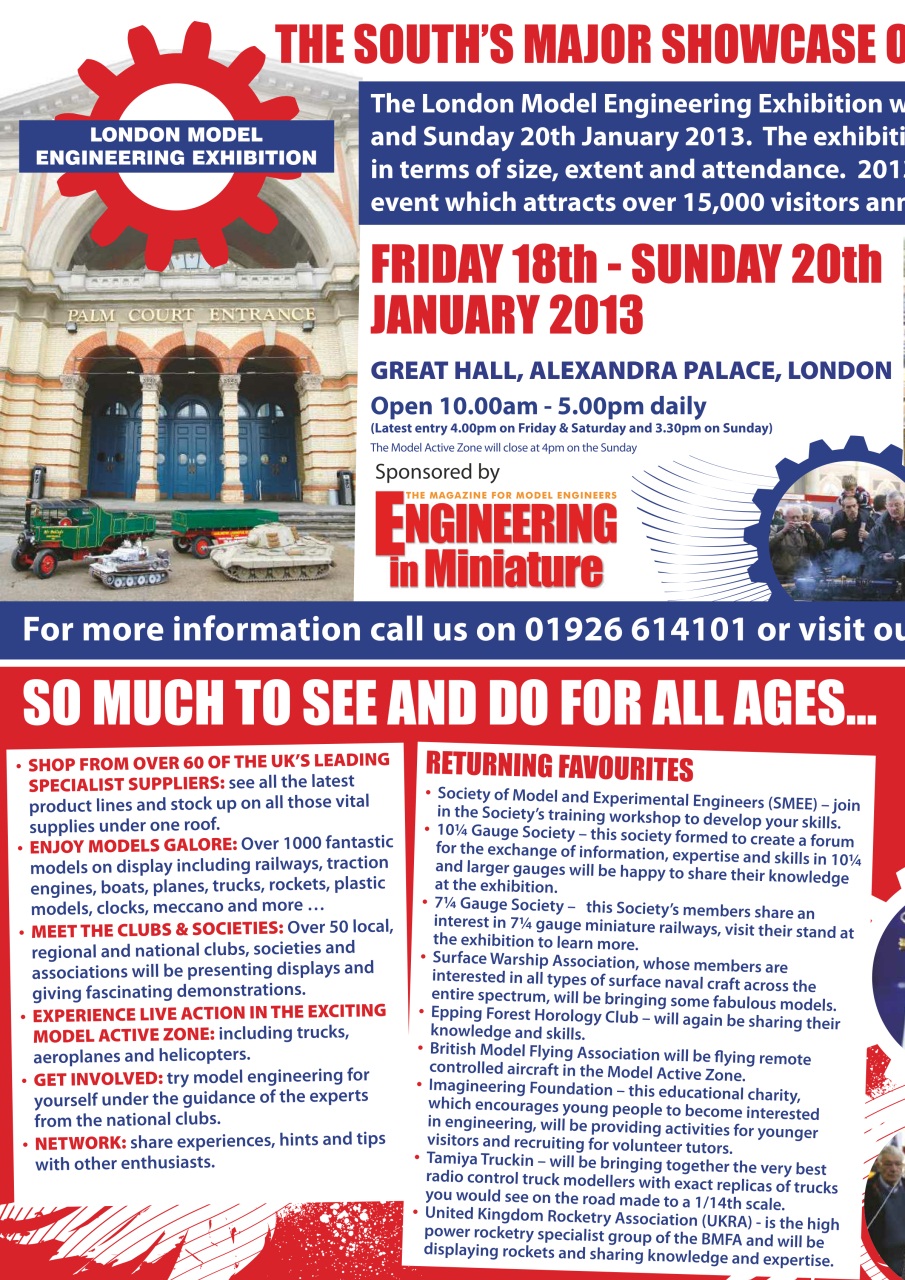 THE SOUTH'S MAJOR SHOWCASE O

LONDON MODEL ENGINEERING EXHIBITION

PALM COURT ENTRANCE

The London Model Engineering Exhibition w and Sunday 20th January 2013. The exhibiti in terms of size, extent and attendance. 201 event which attracts over 15,000 visitors ann

FRIDAY 18th - SUNDAY 20th JANUARY 2013

GREAT HALL, ALEXANDRA PALACE, LONDON

Open 10.00am - 5.00pm daily
(Latest entry 4.00pm on Friday & Saturday and 3.30pm on Sunday)
The Model Active Zone will close at 4pm on the Sunday

Sponsored by

THE MAGAZINE FOR MODEL ENGINEERS
ENGINEERING in Miniature

For more information call us on 01926 614101 or visit ou

SO MUCH TO SEE AND DO FOR ALL AGES...

• SHOP FROM OVER 60 OF THE UK'S LEADING SPECIALIST SUPPLIERS: see all the latest product lines and stock up on all those vital supplies under one roof.
• ENJOY MODELS GALORE: Over 1000 fantastic models on display including railways, traction engines, boats, planes, trucks, rockets, plastic models, clocks, meccano and more …
• MEET THE CLUBS & SOCIETIES: Over 50 local, regional and national clubs, societies and associations will be presenting displays and giving fascinating demonstrations.
• EXPERIENCE LIVE ACTION IN THE EXCITING MODEL ACTIVE ZONE: including trucks, aeroplanes and helicopters.
• GET INVOLVED: try model engineering for yourself under the guidance of the experts from the national clubs.
• NETWORK: share experiences, hints and tips with other enthusiasts.

RETURNING FAVOURITES

• Society of Model and Experimental Engineers (SMEE) – join in the Society's training workshop to develop your skills.
• 10¼ Gauge Society – this society formed to create a forum for the exchange of information, expertise and skills in 10¼ and larger gauges will be happy to share their knowledge at the exhibition.
• 7¼ Gauge Society – this Society's members share an interest in 7¼ gauge miniature railways, visit their stand at the exhibition to learn more.
• Surface Warship Association, whose members are interested in all types of surface naval craft across the entire spectrum, will be bringing some fabulous models.
• Epping Forest Horology Club – will again be sharing their knowledge and skills.
• British Model Flying Association will be flying remote controlled aircraft in the Model Active Zone.
• Imagineering Foundation – this educational charity, which encourages young people to become interested in engineering, will be providing activities for younger visitors and recruiting for volunteer tutors.
• Tamiya Truckin – will be bringing together the very best radio control truck modellers with exact replicas of trucks you would see on the road made to a 1/14th scale.
• United Kingdom Rocketry Association (UKRA) - is the high power rocketry specialist group of the BMFA and will be displaying rockets and sharing knowledge and expertise.